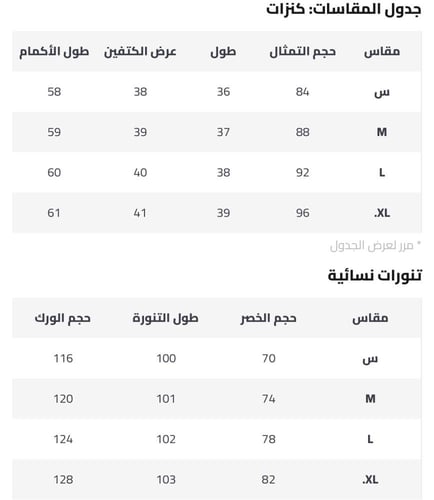 جدول المقاسات: كنزات

| مقاس | حجم التمثال | طول | عرض الكتفين | طول الأكمام |
|---|---|---|---|---|
| س | 84 | 36 | 38 | 58 |
| M | 88 | 37 | 39 | 59 |
| L | 92 | 38 | 40 | 60 |
| XL. | 96 | 39 | 41 | 61 |

* مرر لعرض الجدول

تنورات نسائية

| مقاس | حجم الخصر | طول التنورة | حجم الورك |
|---|---|---|---|
| س | 70 | 100 | 116 |
| M | 74 | 101 | 120 |
| L | 78 | 102 | 124 |
| XL. | 82 | 103 | 128 |